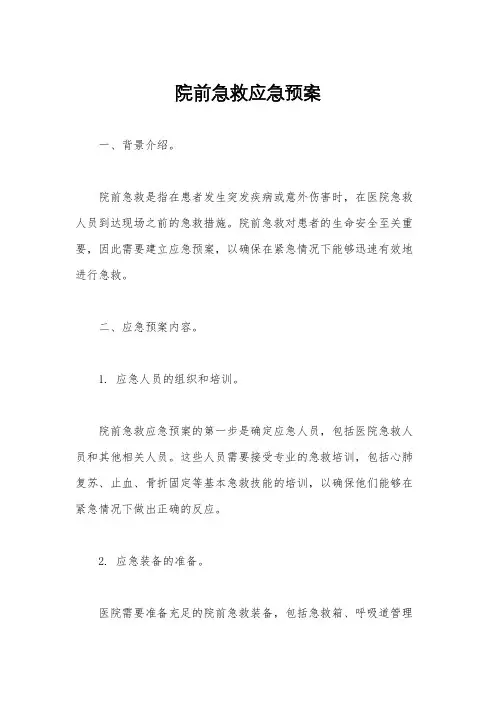 院前急救应急预案

一、背景介绍。

院前急救是指在患者发生突发疾病或意外伤害时，在医院急救人员到达现场之前的急救措施。院前急救对患者的生命安全至关重要，因此需要建立应急预案，以确保在紧急情况下能够迅速有效地进行急救。

二、应急预案内容。

1. 应急人员的组织和培训。

院前急救应急预案的第一步是确定应急人员，包括医院急救人员和其他相关人员。这些人员需要接受专业的急救培训，包括心肺复苏、止血、骨折固定等基本急救技能的培训，以确保他们能够在紧急情况下做出正确的反应。

2. 应急装备的准备。

医院需要准备充足的院前急救装备，包括急救箱、呼吸道管理